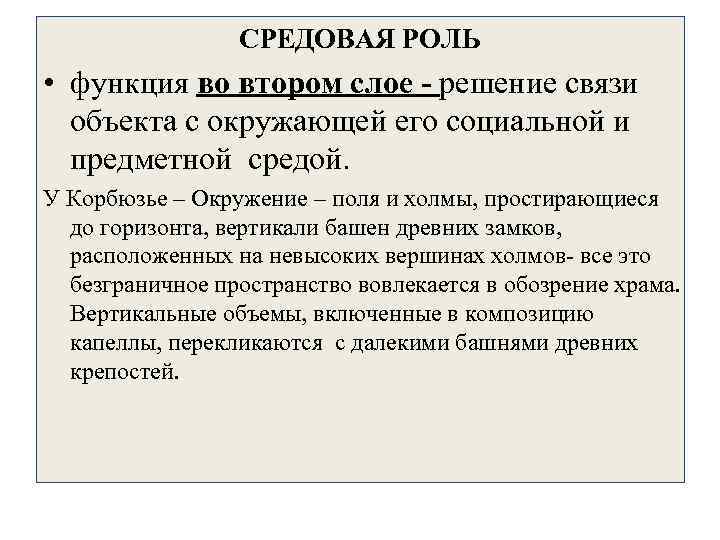 СРЕДОВАЯ РОЛЬ

• функция во втором слое - решение связи объекта с окружающей его социальной и предметной средой.

У Корбюзье – Окружение – поля и холмы, простирающиеся до горизонта, вертикали башен древних замков, расположенных на невысоких вершинах холмов- все это безграничное пространство вовлекается в обозрение храма. Вертикальные объемы, включенные в композицию капеллы, перекликаются с далекими башнями древних крепостей.